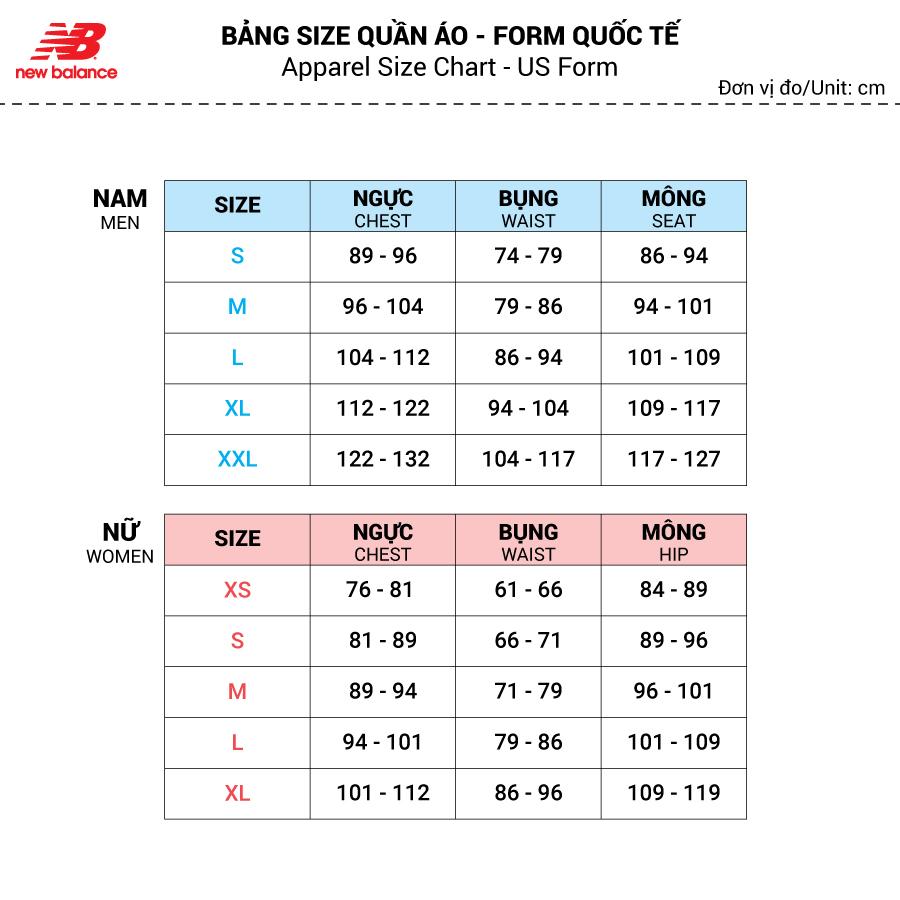 NB
new balance

BẢNG SIZE QUẦN ÁO - FORM QUỐC TẾ
Apparel Size Chart - US Form

Đơn vị đo/Unit: cm

NAM
MEN

| SIZE | NGỰC CHEST | BỤNG WAIST | MÔNG SEAT |
|---|---|---|---|
| S | 89 - 96 | 74 - 79 | 86 - 94 |
| M | 96 - 104 | 79 - 86 | 94 - 101 |
| L | 104 - 112 | 86 - 94 | 101 - 109 |
| XL | 112 - 122 | 94 - 104 | 109 - 117 |
| XXL | 122 - 132 | 104 - 117 | 117 - 127 |

NỮ
WOMEN

| SIZE | NGỰC CHEST | BỤNG WAIST | MÔNG HIP |
|---|---|---|---|
| XS | 76 - 81 | 61 - 66 | 84 - 89 |
| S | 81 - 89 | 66 - 71 | 89 - 96 |
| M | 89 - 94 | 71 - 79 | 96 - 101 |
| L | 94 - 101 | 79 - 86 | 101 - 109 |
| XL | 101 - 112 | 86 - 96 | 109 - 119 |